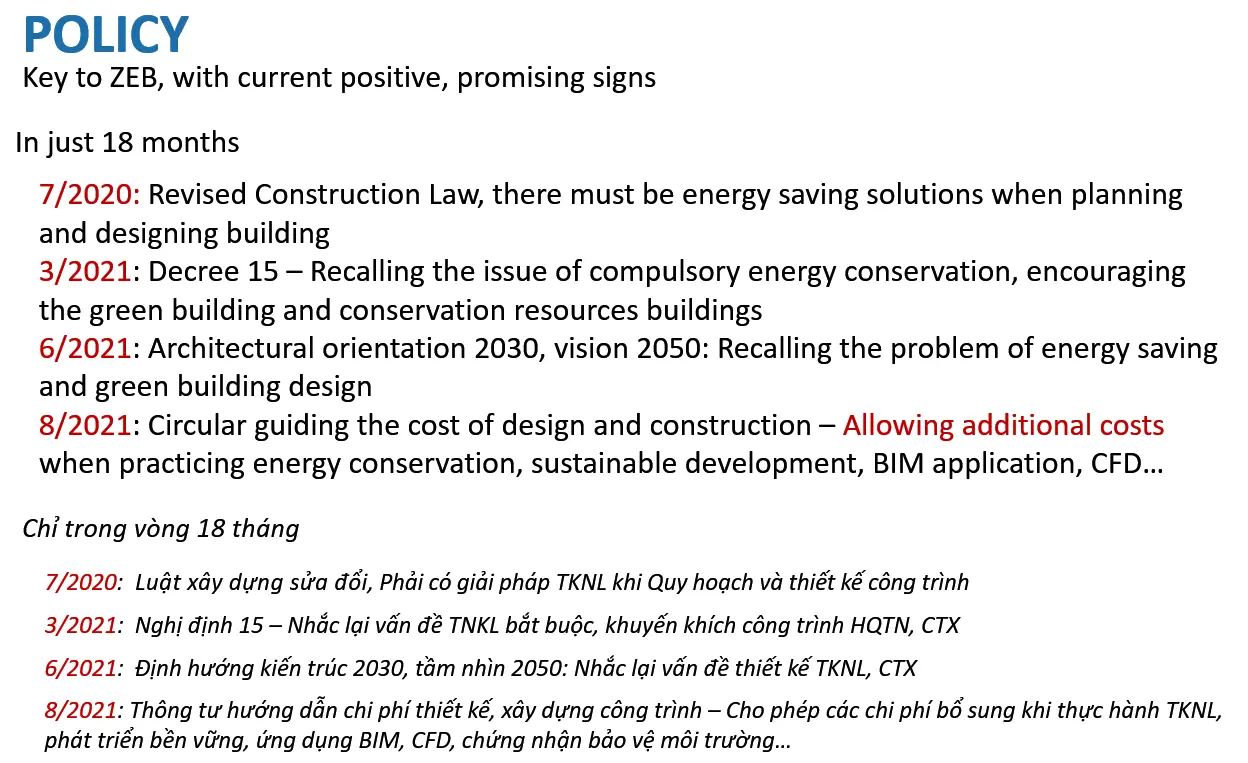 POLICY
Key to ZEB, with current positive, promising signs

In just 18 months

7/2020: Revised Construction Law, there must be energy saving solutions when planning and designing building
3/2021: Decree 15 – Recalling the issue of compulsory energy conservation, encouraging the green building and conservation resources buildings
6/2021: Architectural orientation 2030, vision 2050: Recalling the problem of energy saving and green building design
8/2021: Circular guiding the cost of design and construction – Allowing additional costs when practicing energy conservation, sustainable development, BIM application, CFD…

Chỉ trong vòng 18 tháng

7/2020: Luật xây dựng sửa đổi, Phải có giải pháp TKNL khi Quy hoạch và thiết kế công trình

3/2021: Nghị định 15 – Nhắc lại vấn đề TNKL bắt buộc, khuyến khích công trình HQTN, CTX

6/2021: Định hướng kiến trúc 2030, tầm nhìn 2050: Nhắc lại vấn đề thiết kế TKNL, CTX

8/2021: Thông tư hướng dẫn chi phí thiết kế, xây dựng công trình – Cho phép các chi phí bổ sung khi thực hành TKNL, phát triển bền vững, ứng dụng BIM, CFD, chứng nhận bảo vệ môi trường…